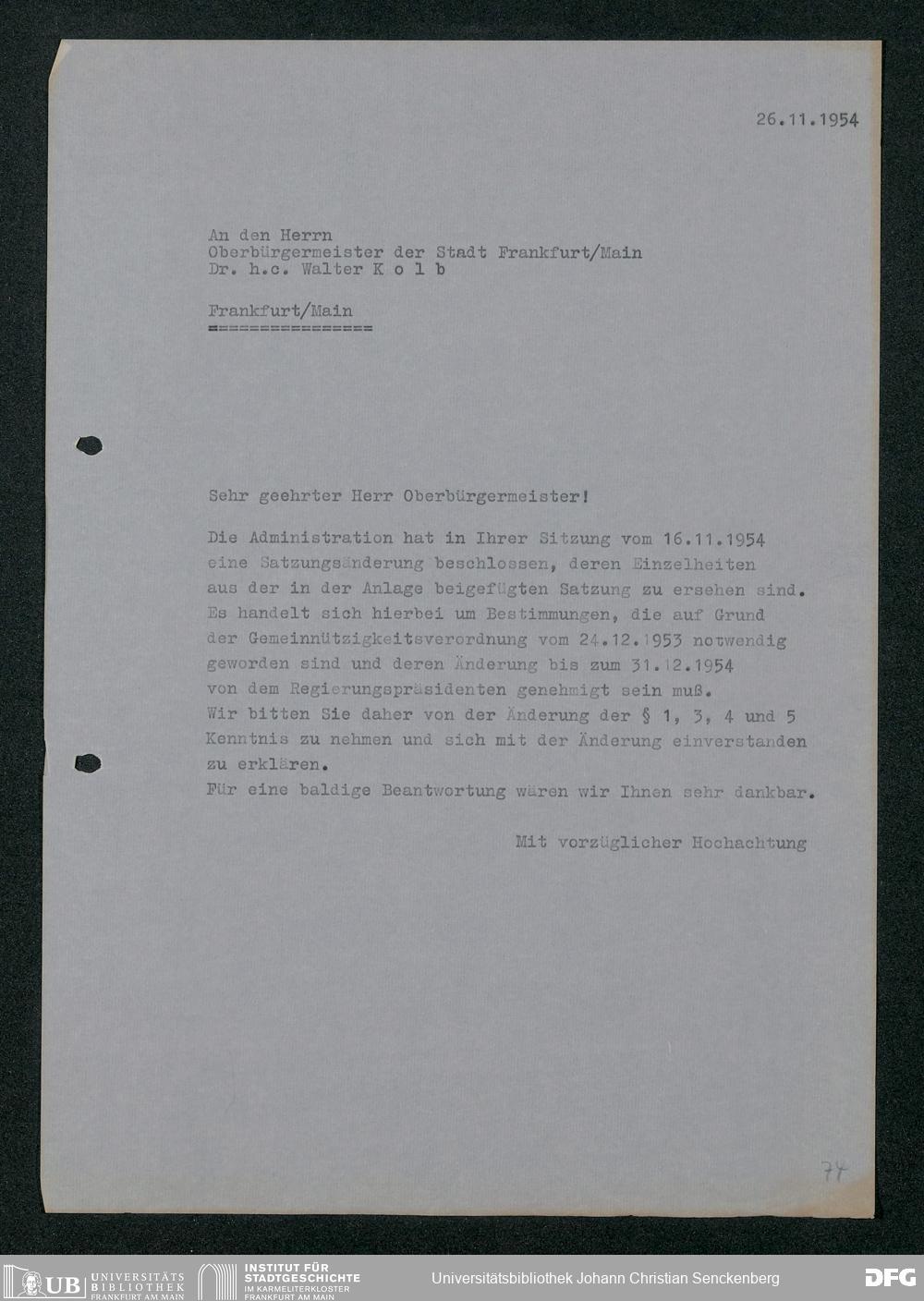 26.11.1954

An den Herrn
Oberbürgermeister der Stadt Frankfurt/Main
Dr. h.c. Walter K o l b

Frankfurt/Main
================

Sehr geehrter Herr Oberbürgermeister!

Die Administration hat in Ihrer Sitzung vom 16.11.1954 eine Satzungsänderung beschlossen, deren Einzelheiten aus der in der Anlage beigefügten Satzung zu ersehen sind. Es handelt sich hierbei um Bestimmungen, die auf Grund der Gemeinnützigkeitsverordnung vom 24.12.1953 notwendig geworden sind und deren Änderung bis zum 31.12.1954 von dem Regierungspräsidenten genehmigt sein muß.
Wir bitten Sie daher von der Änderung der § 1, 3, 4 und 5 Kenntnis zu nehmen und sich mit der Änderung einverstanden zu erklären.
Für eine baldige Beantwortung wären wir Ihnen sehr dankbar.

Mit vorzüglicher Hochachtung

74

UB UNIVERSITÄTS BIBLIOTHEK FRANKFURT AM MAIN
INSTITUT FÜR STADTGESCHICHTE IM KARMELITERKLOSTER FRANKFURT AM MAIN
Universitätsbibliothek Johann Christian Senckenberg
DFG